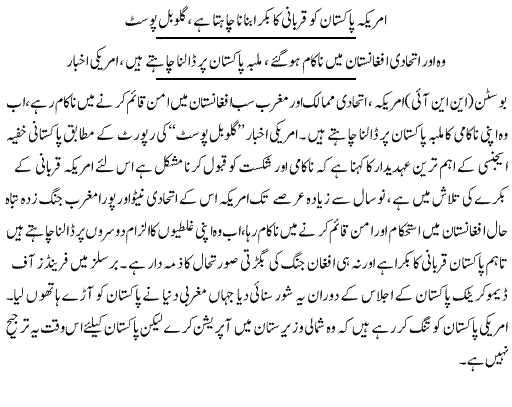 امریکہ پاکستان کو قربانی کا بکرا بنانا چاہتا ہے، گلوبل پوسٹ

وہ اور اتحادی افغانستان میں ناکام ہوگئے، ملبہ پاکستان پر ڈالنا چاہتے ہیں، امریکی اخبار

بوسٹن (این این آئی) امریکہ، اتحادی ممالک اور مغرب سب افغانستان میں امن قائم کرنے میں ناکام رہے، اب وہ اپنی ناکامی کا ملبہ پاکستان پر ڈالنا چاہتے ہیں۔ امریکی اخبار ”گلوبل پوسٹ“ کی رپورٹ کے مطابق پاکستانی خفیہ ایجنسی کے اہم ترین عہدیدار کا کہنا ہے کہ ناکامی اور شکست کو قبول کرنا مشکل ہے اس لئے امریکہ قربانی کے بکرے کی تلاش میں ہے، نو سال سے زیادہ عرصے تک امریکہ اس کے اتحادی نیٹو اور پورا مغرب جنگ زدہ تباہ حال افغانستان میں استحکام اور امن قائم کرنے میں ناکام رہا، اب وہ اپنی غلطیوں کا الزام دوسروں پر ڈالنا چاہتے ہیں تاہم پاکستان قربانی کا بکرا ہے اور نہ ہی افغان جنگ کی بگڑتی صورتحال کا ذمہ دار ہے۔ برسلز میں فرینڈز آف ڈیموکریٹک پاکستان کے اجلاس کے دوران یہ شور سنائی دیا جہاں مغربی دنیا نے پاکستان کو آڑے ہاتھوں لیا۔ امریکی پاکستان کو تنگ کر رہے ہیں کہ وہ شمالی وزیرستان میں آپریشن کرے لیکن پاکستان کیلئے اس وقت یہ ترجیح نہیں ہے۔